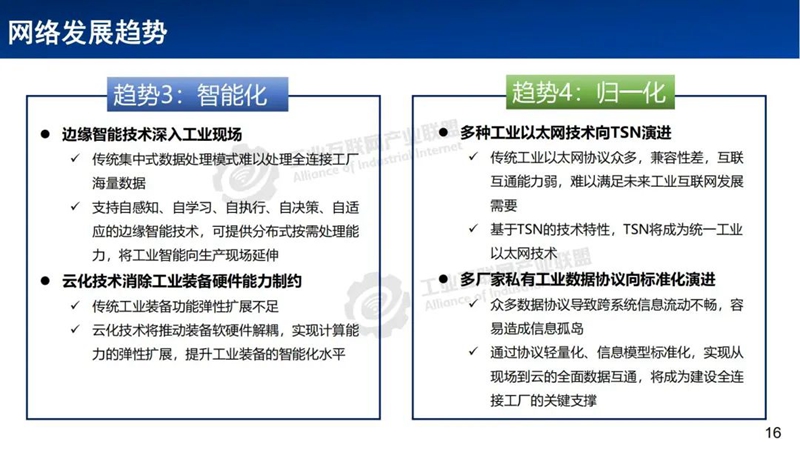 网络发展趋势

趋势3：智能化

● 边缘智能技术深入工业现场

✓ 传统集中式数据处理模式难以处理全连接工厂海量数据

✓ 支持自感知、自学习、自执行、自决策、自适应的边缘智能技术，可提供分布式按需处理能力，将工业智能向生产现场延伸

● 云化技术消除工业装备硬件能力制约

✓ 传统工业装备功能弹性扩展不足

✓ 云化技术将推动装备软硬件解耦，实现计算能力的弹性扩展，提升工业装备的智能化水平

趋势4：归一化

● 多种工业以太网技术向TSN演进

✓ 传统工业以太网协议众多，兼容性差，互联互通能力弱，难以满足未来工业互联网发展需要

✓ 基于TSN的技术特性，TSN将成为统一工业以太网技术

● 多厂家私有工业数据协议向标准化演进

✓ 众多数据协议导致跨系统信息流动不畅，容易造成信息孤岛

✓ 通过协议轻量化、信息模型标准化，实现从现场到云的全面数据互通，将成为建设全连接工厂的关键支撑

工业互联网产业联盟 Alliance of Industrial Internet

工业互联网产业联盟 Alliance of Industrial Internet

16